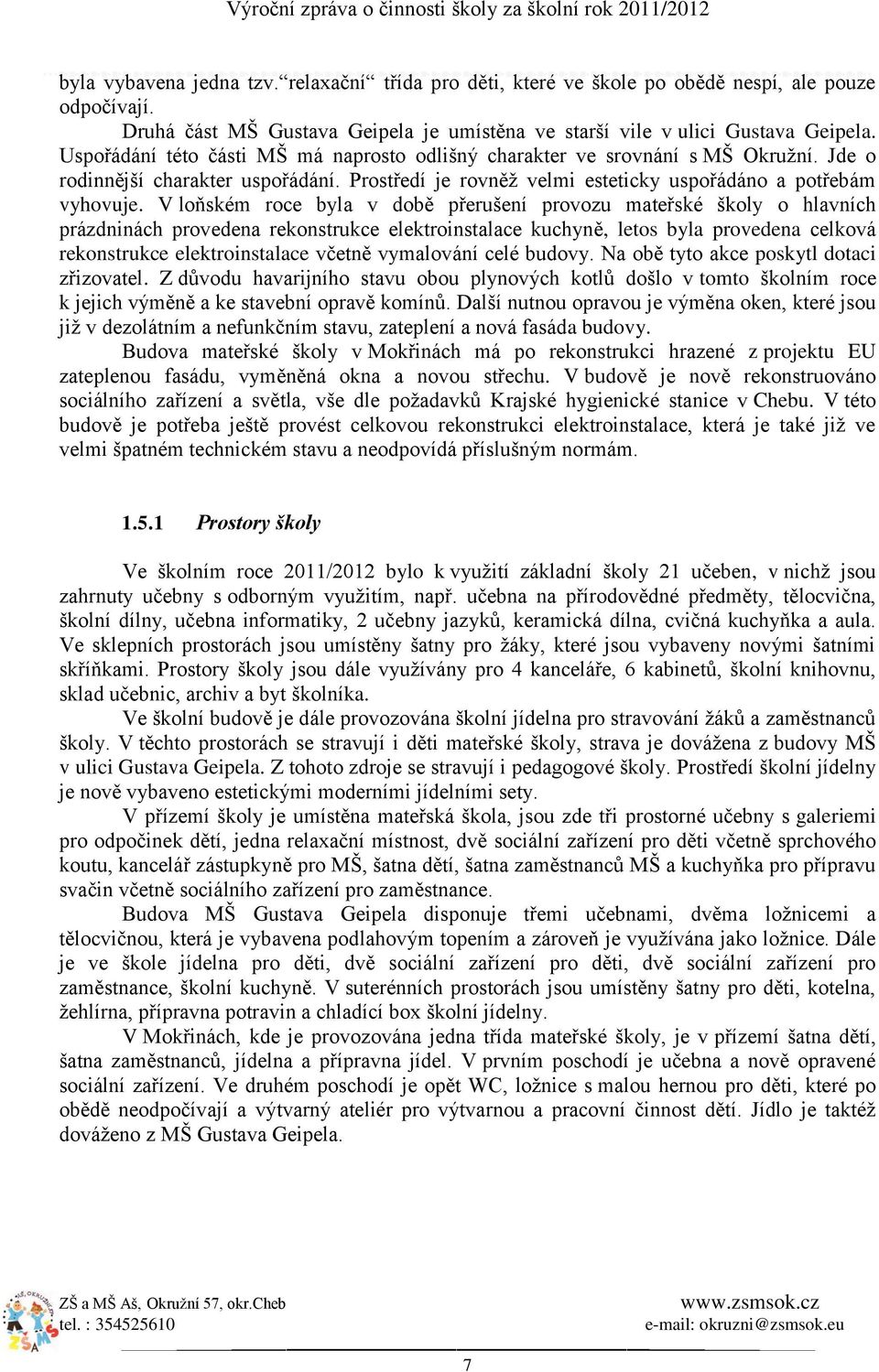 Výroční zpráva o činnosti školy za školní rok 2011/2012

byla vybavena jedna tzv.“relaxační“ třída pro děti, které ve škole po obědě nespí, ale pouze odpočívají.

Druhá část MŠ Gustava Geipela je umístěna ve starší vile v ulici Gustava Geipela. Uspořádání této části MŠ má naprosto odlišný charakter ve srovnání s MŠ Okružní. Jde o rodinnější charakter uspořádání. Prostředí je rovněž velmi esteticky uspořádáno a potřebám vyhovuje. V loňském roce byla v době přerušení provozu mateřské školy o hlavních prázdninách provedena rekonstrukce elektroinstalace kuchyně, letos byla provedena celková rekonstrukce elektroinstalace včetně vymalování celé budovy. Na obě tyto akce poskytl dotaci zřizovatel. Z důvodu havarijního stavu obou plynových kotlů došlo v tomto školním roce k jejich výměně a ke stavební opravě komínů. Další nutnou opravou je výměna oken, které jsou již v dezolátním a nefunkčním stavu, zateplení a nová fasáda budovy.

Budova mateřské školy v Mokřinách má po rekonstrukci hrazené z projektu EU zateplenou fasádu, vyměněná okna a novou střechu. V budově je nově rekonstruováno sociálního zařízení a světla, vše dle požadavků Krajské hygienické stanice v Chebu. V této budově je potřeba ještě provést celkovou rekonstrukci elektroinstalace, která je také již ve velmi špatném technickém stavu a neodpovídá příslušným normám.

1.5.1 Prostory školy

Ve školním roce 2011/2012 bylo k využití základní školy 21 učeben, v nichž jsou zahrnuty učebny s odborným využitím, např. učebna na přírodovědné předměty, tělocvična, školní dílny, učebna informatiky, 2 učebny jazyků, keramická dílna, cvičná kuchyňka a aula. Ve sklepních prostorách jsou umístěny šatny pro žáky, které jsou vybaveny novými šatními skříňkami. Prostory školy jsou dále využívány pro 4 kanceláře, 6 kabinetů, školní knihovnu, sklad učebnic, archiv a byt školníka.

Ve školní budově je dále provozována školní jídelna pro stravování žáků a zaměstnanců školy. V těchto prostorách se stravují i děti mateřské školy, strava je dovážena z budovy MŠ v ulici Gustava Geipela. Z tohoto zdroje se stravují i pedagogové školy. Prostředí školní jídelny je nově vybaveno estetickými moderními jídelními sety.

V přízemí školy je umístěna mateřská škola, jsou zde tři prostorné učebny s galeriemi pro odpočinek dětí, jedna relaxační místnost, dvě sociální zařízení pro děti včetně sprchového koutu, kancelář zástupkyně pro MŠ, šatna dětí, šatna zaměstnanců MŠ a kuchyňka pro přípravu svačin včetně sociálního zařízení pro zaměstnance.

Budova MŠ Gustava Geipela disponuje třemi učebnami, dvěma ložnicemi a tělocvičnou, která je vybavena podlahovým topením a zároveň je využívána jako ložnice. Dále je ve škole jídelna pro děti, dvě sociální zařízení pro děti, dvě sociální zařízení pro zaměstnance, školní kuchyně. V suterénních prostorách jsou umístěny šatny pro děti, kotelna, žehlírna, přípravna potravin a chladící box školní jídelny.

V Mokřinách, kde je provozována jedna třída mateřské školy, je v přízemí šatna dětí, šatna zaměstnanců, jídelna a přípravna jídel. V prvním poschodí je učebna a nově opravené sociální zařízení. Ve druhém poschodí je opět WC, ložnice s malou hernou pro děti, které po obědě neodpočívají a výtvarný ateliér pro výtvarnou a pracovní činnost dětí. Jídlo je taktéž dováženo z MŠ Gustava Geipela.

ZŠ a MŠ Aš, Okružní 57, okr.Cheb
tel. : 354525610
www.zsmsok.cz
e-mail: okruzni@zsmsok.eu

7